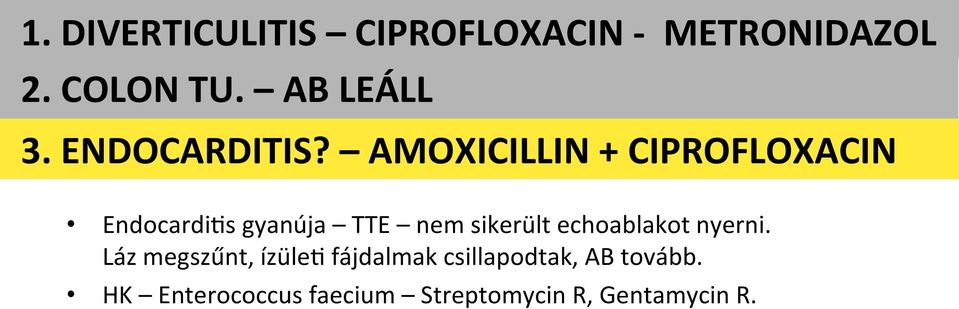 1. DIVERTICULITIS – CIPROFLOXACIN - METRONIDAZOL

2. COLON TU. – AB LEÁLL

3. ENDOCARDITIS? – AMOXICILLIN + CIPROFLOXACIN

• Endocarditis gyanúja – TTE – nem sikerült echoablakot nyerni. Láz megszűnt, ízületi fájdalmak csillapodtak, AB tovább.

• HK – Enterococcus faecium – Streptomycin R, Gentamycin R.